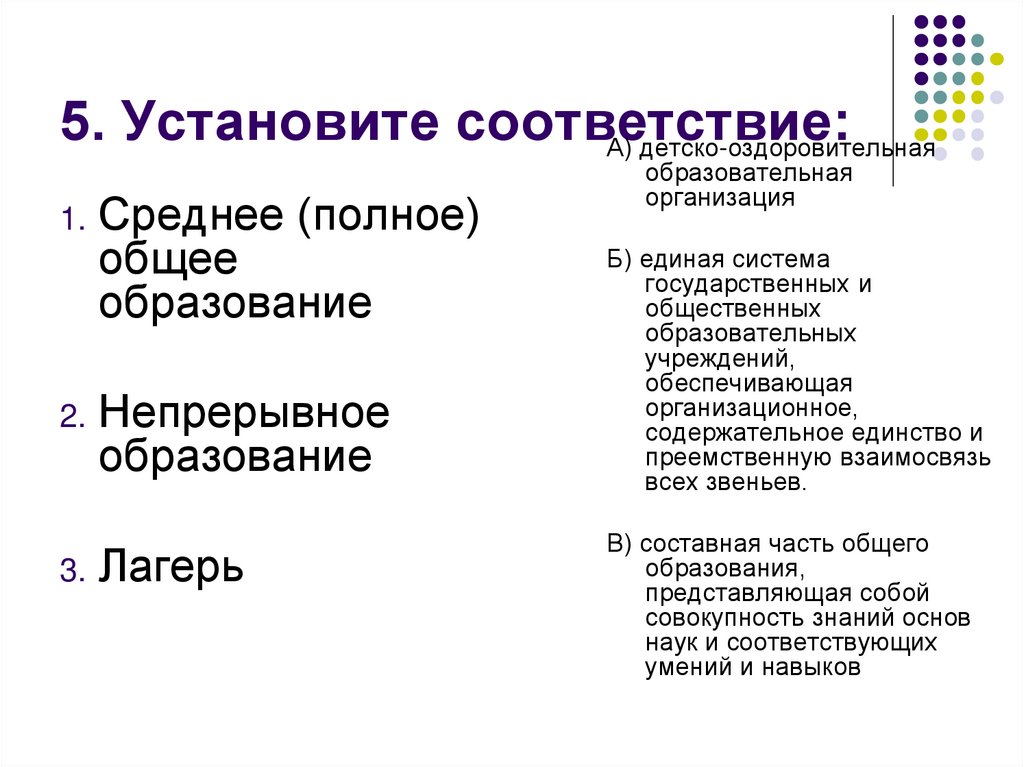 5. Установите соответствие:

1. Среднее (полное) общее образование

2. Непрерывное образование

3. Лагерь

А) детско-оздоровительная образовательная организация

Б) единая система государственных и общественных образовательных учреждений, обеспечивающая организационное, содержательное единство и преемственную взаимосвязь всех звеньев.

В) составная часть общего образования, представляющая собой совокупность знаний основ наук и соответствующих умений и навыков